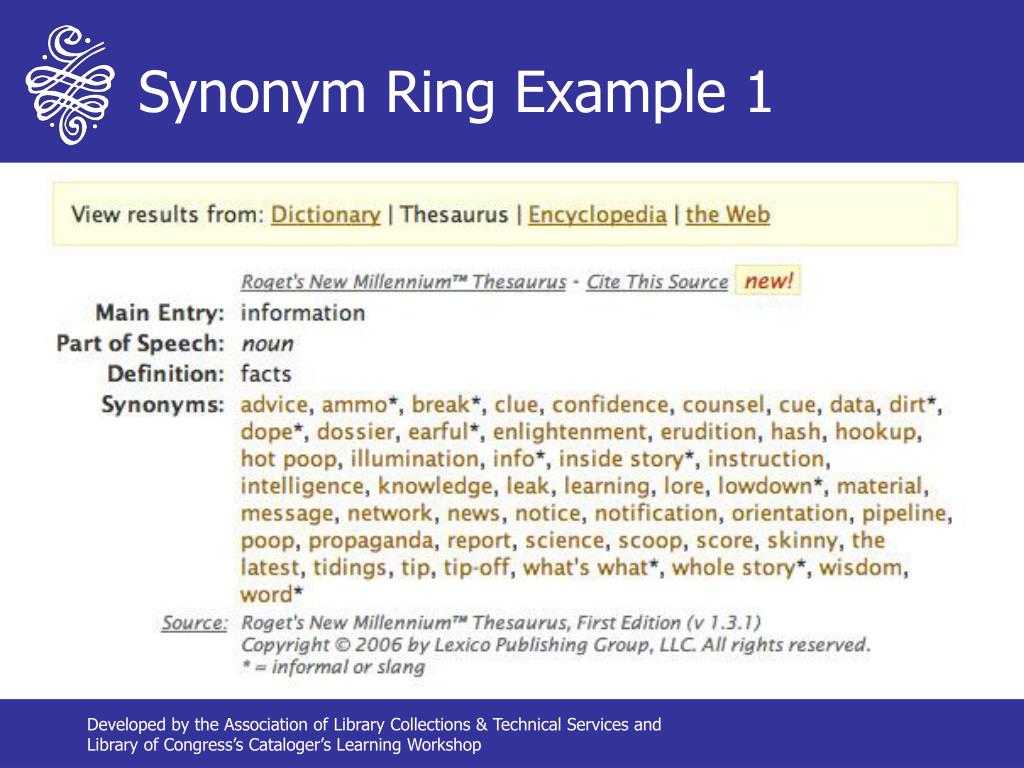 Synonym Ring Example 1

View results from: Dictionary | Thesaurus | Encyclopedia | the Web

Roget's New Millennium™ Thesaurus - Cite This Source new!

Main Entry: information
Part of Speech: noun
Definition: facts
Synonyms: advice, ammo*, break*, clue, confidence, counsel, cue, data, dirt*, dope*, dossier, earful*, enlightenment, erudition, hash, hookup, hot poop, illumination, info*, inside story*, instruction, intelligence, knowledge, leak, learning, lore, lowdown*, material, message, network, news, notice, notification, orientation, pipeline, poop, propaganda, report, science, scoop, score, skinny, the latest, tidings, tip, tip-off, what's what*, whole story*, wisdom, word*
Source: Roget's New Millennium™ Thesaurus, First Edition (v 1.3.1)
Copyright © 2006 by Lexico Publishing Group, LLC. All rights reserved.
* = informal or slang

Developed by the Association of Library Collections & Technical Services and Library of Congress's Cataloger's Learning Workshop